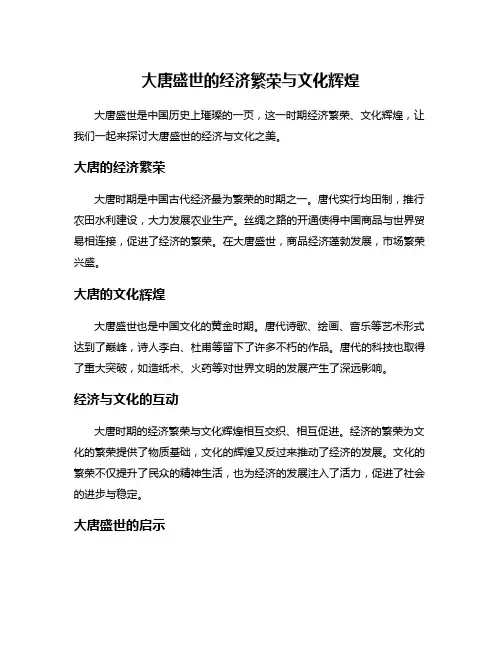 大唐盛世的经济繁荣与文化辉煌

大唐盛世是中国历史上璀璨的一页，这一时期经济繁荣、文化辉煌，让我们一起来探讨大唐盛世的经济与文化之美。

大唐的经济繁荣

大唐时期是中国古代经济最为繁荣的时期之一。唐代实行均田制，推行农田水利建设，大力发展农业生产。丝绸之路的开通使得中国商品与世界贸易相连接，促进了经济的繁荣。在大唐盛世，商品经济蓬勃发展，市场繁荣兴盛。

大唐的文化辉煌

大唐盛世也是中国文化的黄金时期。唐代诗歌、绘画、音乐等艺术形式达到了巅峰，诗人李白、杜甫等留下了许多不朽的作品。唐代的科技也取得了重大突破，如造纸术、火药等对世界文明的发展产生了深远影响。

经济与文化的互动

大唐时期的经济繁荣与文化辉煌相互交织、相互促进。经济的繁荣为文化的繁荣提供了物质基础，文化的辉煌又反过来推动了经济的发展。文化的繁荣不仅提升了民众的精神生活，也为经济的发展注入了活力，促进了社会的进步与稳定。

大唐盛世的启示